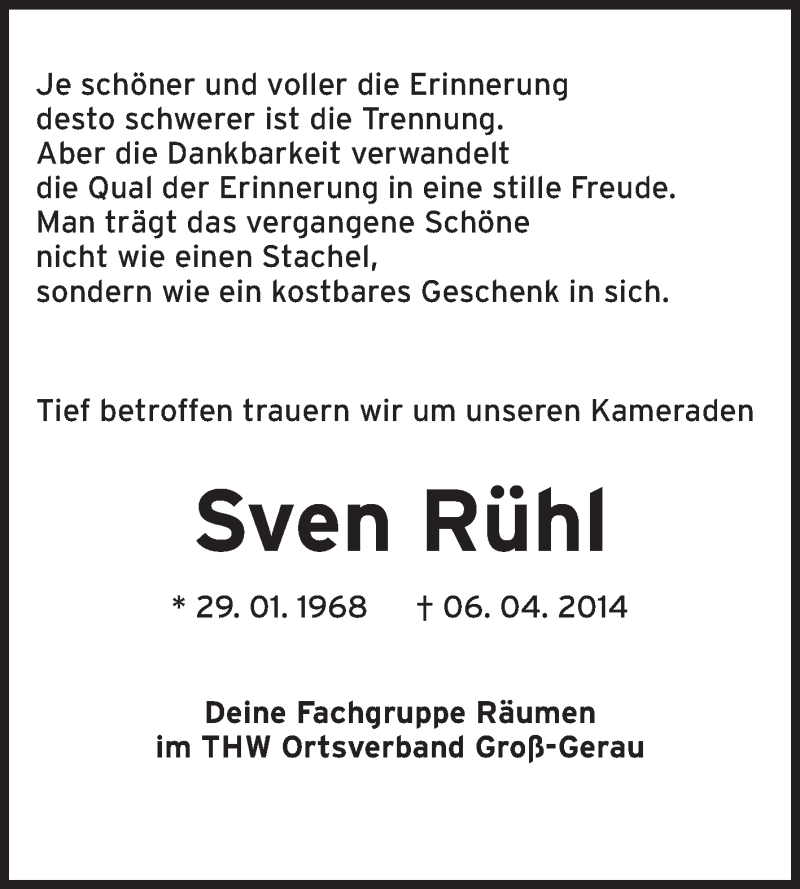 Je schöner und voller die Erinnerung
desto schwerer ist die Trennung.
Aber die Dankbarkeit verwandelt
die Qual der Erinnerung in eine stille Freude.
Man trägt das vergangene Schöne
nicht wie einen Stachel,
sondern wie ein kostbares Geschenk in sich.

Tief betroffen trauern wir um unseren Kameraden

Sven Rühl

* 29. 01. 1968 † 06. 04. 2014

Deine Fachgruppe Räumen
im THW Ortsverband Groß-Gerau